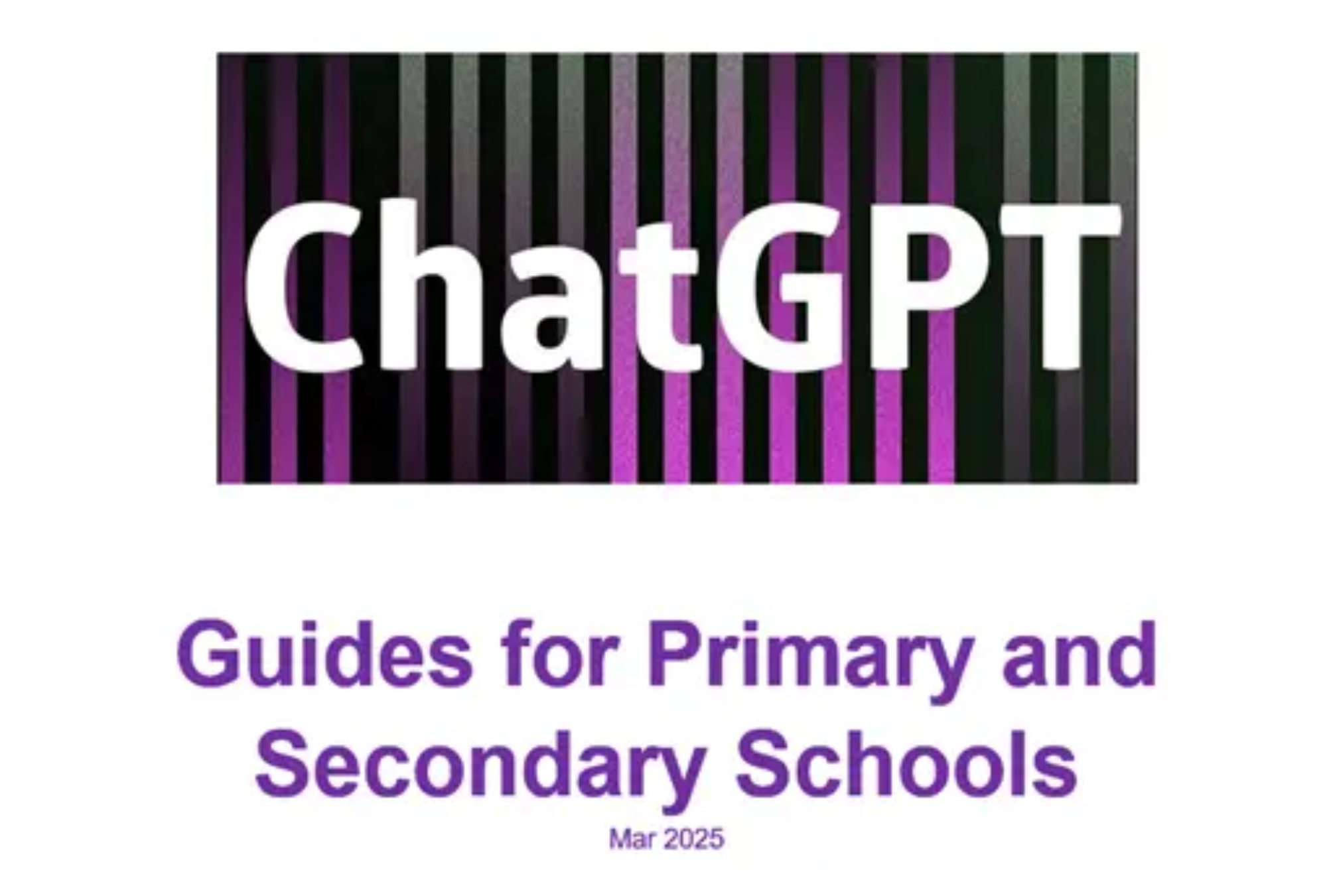 ChatGPT

Guides for Primary and Secondary Schools

Mar 2025